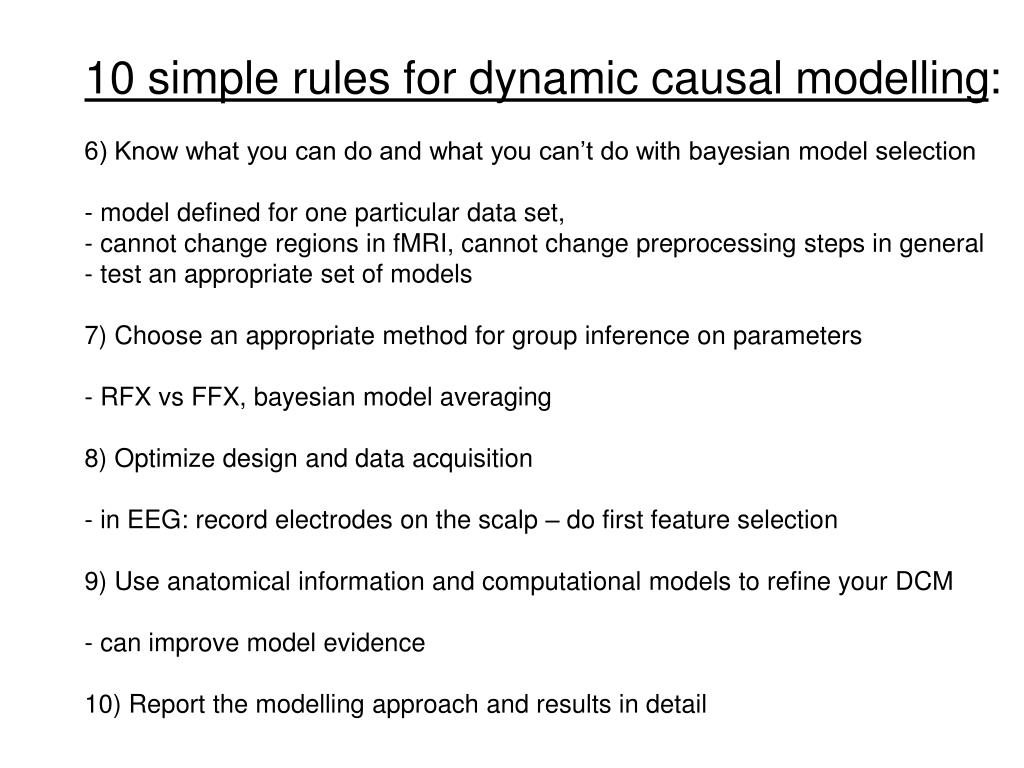 10 simple rules for dynamic causal modelling:

6) Know what you can do and what you can’t do with bayesian model selection

- model defined for one particular data set,
- cannot change regions in fMRI, cannot change preprocessing steps in general
- test an appropriate set of models

7) Choose an appropriate method for group inference on parameters

- RFX vs FFX, bayesian model averaging

8) Optimize design and data acquisition

- in EEG: record electrodes on the scalp – do first feature selection

9) Use anatomical information and computational models to refine your DCM

- can improve model evidence

10) Report the modelling approach and results in detail